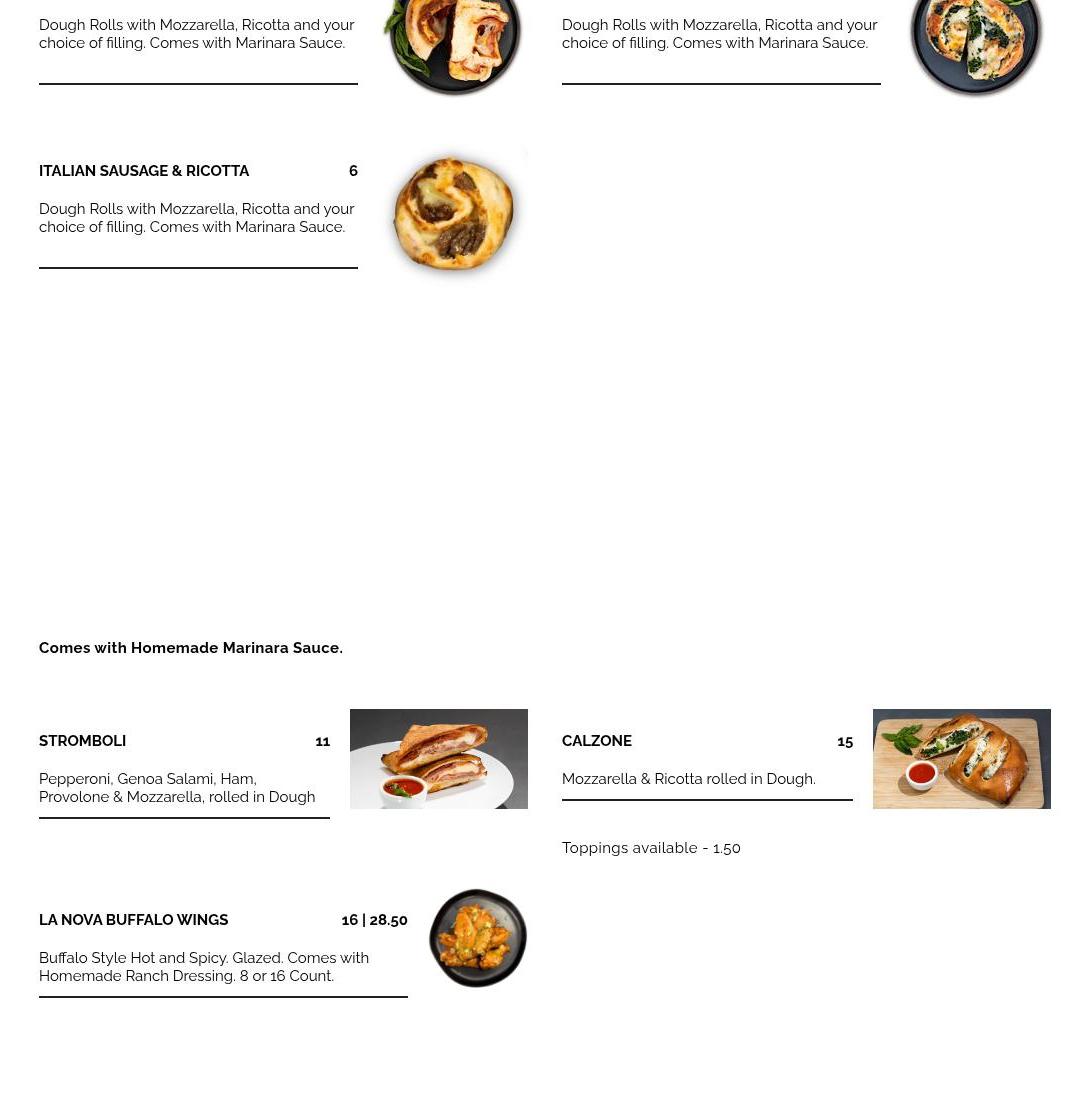 Dough Rolls with Mozzarella, Ricotta and your choice of filling. Comes with Marinara Sauce.

Dough Rolls with Mozzarella, Ricotta and your choice of filling. Comes with Marinara Sauce.

ITALIAN SAUSAGE & RICOTTA 6

Dough Rolls with Mozzarella, Ricotta and your choice of filling. Comes with Marinara Sauce.

Comes with Homemade Marinara Sauce.

STROMBOLI 11

Pepperoni, Genoa Salami, Ham, Provolone & Mozzarella, rolled in Dough

CALZONE 15

Mozzarella & Ricotta rolled in Dough.

Toppings available - 1.50

LA NOVA BUFFALO WINGS 16 | 28.50

Buffalo Style Hot and Spicy. Glazed. Comes with Homemade Ranch Dressing. 8 or 16 Count.